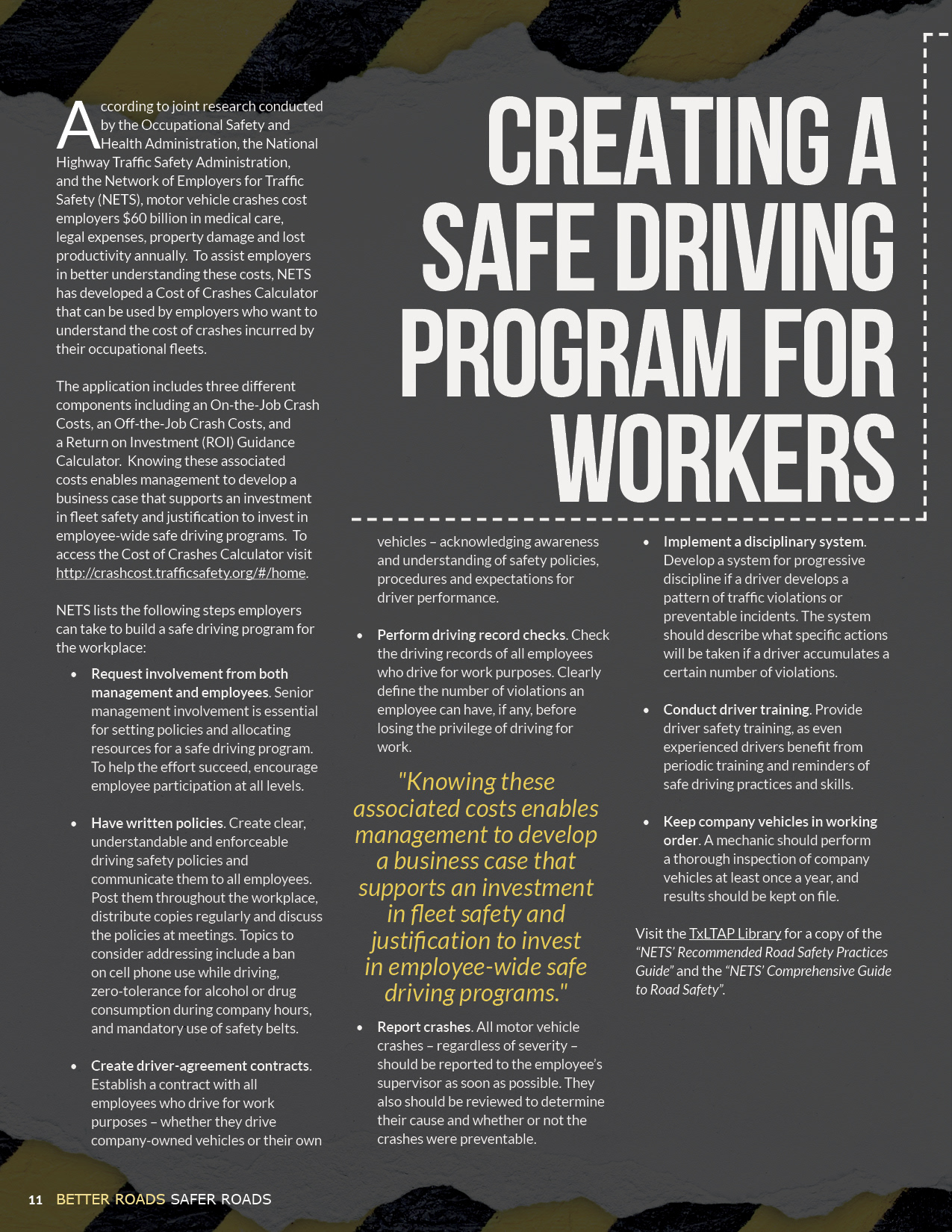 CREATING A SAFE DRIVING PROGRAM FOR WORKERS

According to joint research conducted by the Occupational Safety and Health Administration, the National Highway Traffic Safety Administration, and the Network of Employers for Traffic Safety (NETS), motor vehicle crashes cost employers $60 billion in medical care, legal expenses, property damage and lost productivity annually. To assist employers in better understanding these costs, NETS has developed a Cost of Crashes Calculator that can be used by employers who want to understand the cost of crashes incurred by their occupational fleets.

The application includes three different components including an On-the-Job Crash Costs, an Off-the-Job Crash Costs, and a Return on Investment (ROI) Guidance Calculator. Knowing these associated costs enables management to develop a business case that supports an investment in fleet safety and justification to invest in employee-wide safe driving programs. To access the Cost of Crashes Calculator visit http://crashcost.trafficsafety.org/#/home.

NETS lists the following steps employers can take to build a safe driving program for the workplace:

• Request involvement from both management and employees. Senior management involvement is essential for setting policies and allocating resources for a safe driving program. To help the effort succeed, encourage employee participation at all levels.

• Have written policies. Create clear, understandable and enforceable driving safety policies and communicate them to all employees. Post them throughout the workplace, distribute copies regularly and discuss the policies at meetings. Topics to consider addressing include a ban on cell phone use while driving, zero-tolerance for alcohol or drug consumption during company hours, and mandatory use of safety belts.

• Create driver-agreement contracts. Establish a contract with all employees who drive for work purposes – whether they drive company-owned vehicles or their own vehicles – acknowledging awareness and understanding of safety policies, procedures and expectations for driver performance.

• Perform driving record checks. Check the driving records of all employees who drive for work purposes. Clearly define the number of violations an employee can have, if any, before losing the privilege of driving for work.

"Knowing these associated costs enables management to develop a business case that supports an investment in fleet safety and justification to invest in employee-wide safe driving programs."

• Report crashes. All motor vehicle crashes – regardless of severity – should be reported to the employee's supervisor as soon as possible. They also should be reviewed to determine their cause and whether or not the crashes were preventable.

• Implement a disciplinary system. Develop a system for progressive discipline if a driver develops a pattern of traffic violations or preventable incidents. The system should describe what specific actions will be taken if a driver accumulates a certain number of violations.

• Conduct driver training. Provide driver safety training, as even experienced drivers benefit from periodic training and reminders of safe driving practices and skills.

• Keep company vehicles in working order. A mechanic should perform a thorough inspection of company vehicles at least once a year, and results should be kept on file.

Visit the TxLTAP Library for a copy of the "NETS' Recommended Road Safety Practices Guide" and the "NETS' Comprehensive Guide to Road Safety".

11 BETTER ROADS SAFER ROADS